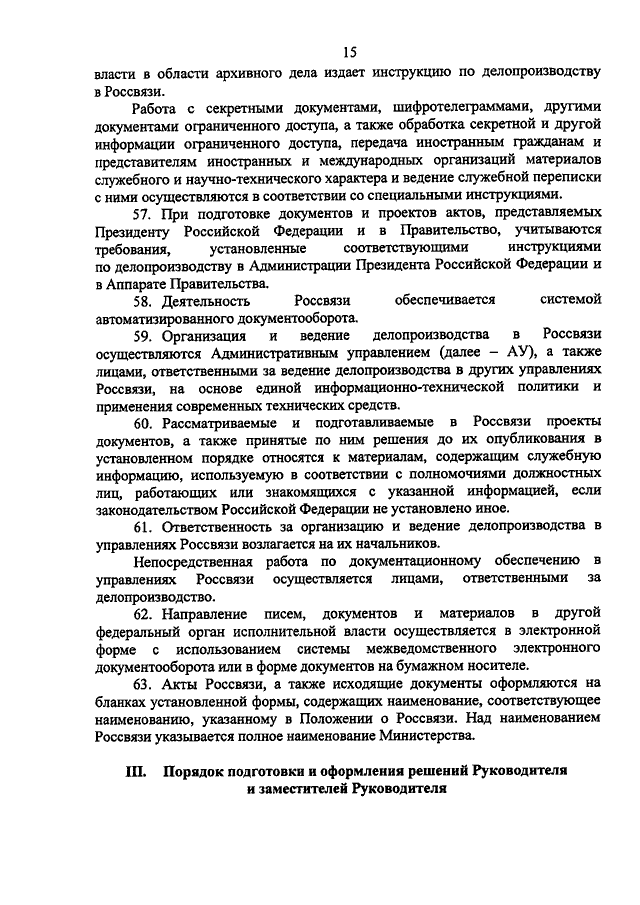 15

власти в области архивного дела издает инструкцию по делопроизводству в Россвязи.

Работа с секретными документами, шифротелеграммами, другими документами ограниченного доступа, а также обработка секретной и другой информации ограниченного доступа, передача иностранным гражданам и представителям иностранных и международных организаций материалов служебного и научно-технического характера и ведение служебной переписки с ними осуществляются в соответствии со специальными инструкциями.

57. При подготовке документов и проектов актов, представляемых Президенту Российской Федерации и в Правительство, учитываются требования, установленные соответствующими инструкциями по делопроизводству в Администрации Президента Российской Федерации и в Аппарате Правительства.

58. Деятельность Россвязи обеспечивается системой автоматизированного документооборота.

59. Организация и ведение делопроизводства в Россвязи осуществляются Административным управлением (далее – АУ), а также лицами, ответственными за ведение делопроизводства в других управлениях Россвязи, на основе единой информационно-технической политики и применения современных технических средств.

60. Рассматриваемые и подготавливаемые в Россвязи проекты документов, а также принятые по ним решения до их опубликования в установленном порядке относятся к материалам, содержащим служебную информацию, используемую в соответствии с полномочиями должностных лиц, работающих или знакомящихся с указанной информацией, если законодательством Российской Федерации не установлено иное.

61. Ответственность за организацию и ведение делопроизводства в управлениях Россвязи возлагается на их начальников.

Непосредственная работа по документационному обеспечению в управлениях Россвязи осуществляется лицами, ответственными за делопроизводство.

62. Направление писем, документов и материалов в другой федеральный орган исполнительной власти осуществляется в электронной форме с использованием системы межведомственного электронного документооборота или в форме документов на бумажном носителе.

63. Акты Россвязи, а также исходящие документы оформляются на бланках установленной формы, содержащих наименование, соответствующее наименованию, указанному в Положении о Россвязи. Над наименованием Россвязи указывается полное наименование Министерства.

III. Порядок подготовки и оформления решений Руководителя и заместителей Руководителя